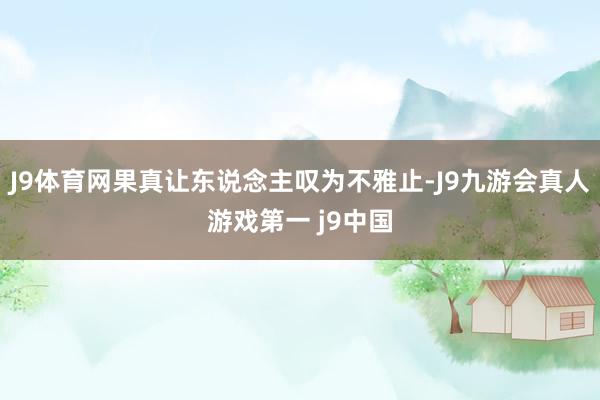 J9体育网果真让东说念主叹为不雅止-J9九游会真人游戏第一 j9中国